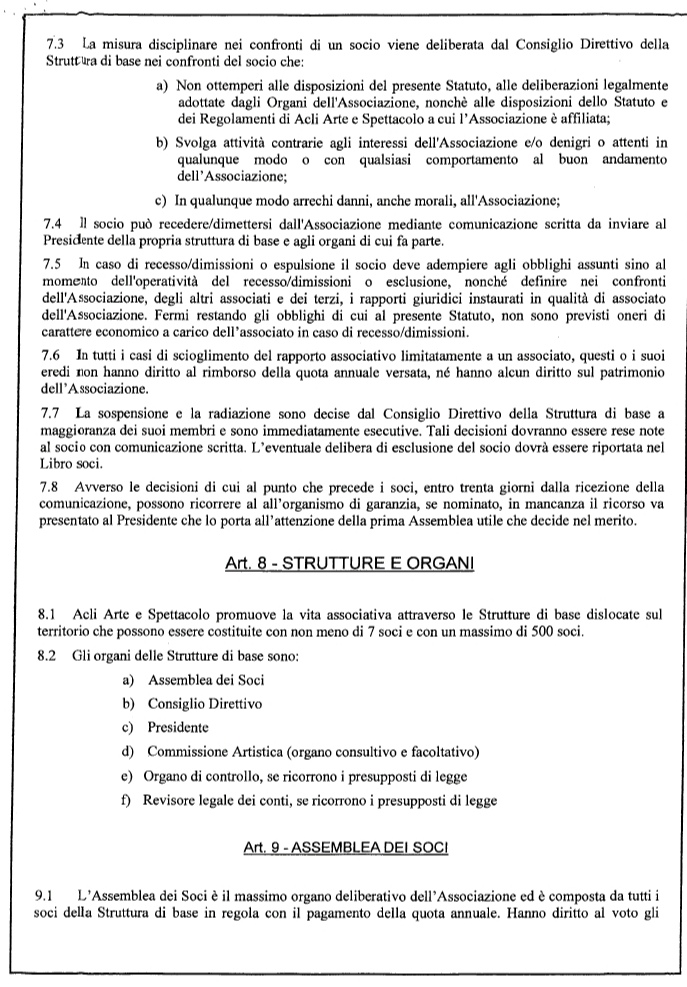 7.3 La misura disciplinare nei confronti di un socio viene deliberata dal Consiglio Direttivo della Struttura di base nei confronti del socio che:

a) Non ottemperi alle disposizioni del presente Statuto, alle deliberazioni legalmente adottate dagli Organi dell'Associazione, nonchè alle disposizioni dello Statuto e dei Regolamenti di Acli Arte e Spettacolo a cui l'Associazione è affiliata;

b) Svolga attività contrarie agli interessi dell'Associazione e/o denigri o attenti in qualunque modo o con qualsiasi comportamento al buon andamento dell'Associazione;

c) In qualunque modo arrechi danni, anche morali, all'Associazione;

7.4 Il socio può recedere/dimettersi dall'Associazione mediante comunicazione scritta da inviare al Presidente della propria struttura di base e agli organi di cui fa parte.

7.5 In caso di recesso/dimissioni o espulsione il socio deve adempiere agli obblighi assunti sino al momento dell'operatività del recesso/dimissioni o esclusione, nonché definire nei confronti dell'Associazione, degli altri associati e dei terzi, i rapporti giuridici instaurati in qualità di associato dell'Associazione. Fermi restando gli obblighi di cui al presente Statuto, non sono previsti oneri di carattere economico a carico dell'associato in caso di recesso/dimissioni.

7.6 In tutti i casi di scioglimento del rapporto associativo limitatamente a un associato, questi o i suoi eredi non hanno diritto al rimborso della quota annuale versata, né hanno alcun diritto sul patrimonio dell'Associazione.

7.7 La sospensione e la radiazione sono decise dal Consiglio Direttivo della Struttura di base a maggioranza dei suoi membri e sono immediatamente esecutive. Tali decisioni dovranno essere rese note al socio con comunicazione scritta. L'eventuale delibera di esclusione del socio dovrà essere riportata nel Libro soci.

7.8 Avverso le decisioni di cui al punto che precede i soci, entro trenta giorni dalla ricezione della comunicazione, possono ricorrere al all'organismo di garanzia, se nominato, in mancanza il ricorso va presentato al Presidente che lo porta all'attenzione della prima Assemblea utile che decide nel merito.

Art. 8 - STRUTTURE E ORGANI

8.1 Acli Arte e Spettacolo promuove la vita associativa attraverso le Strutture di base dislocate sul territorio che possono essere costituite con non meno di 7 soci e con un massimo di 500 soci.

8.2 Gli organi delle Strutture di base sono:

a) Assemblea dei Soci

b) Consiglio Direttivo

c) Presidente

d) Commissione Artistica (organo consultivo e facoltativo)

e) Organo di controllo, se ricorrono i presupposti di legge

f) Revisore legale dei conti, se ricorrono i presupposti di legge

Art. 9 - ASSEMBLEA DEI SOCI

9.1 L'Assemblea dei Soci è il massimo organo deliberativo dell'Associazione ed è composta da tutti i soci della Struttura di base in regola con il pagamento della quota annuale. Hanno diritto al voto gli